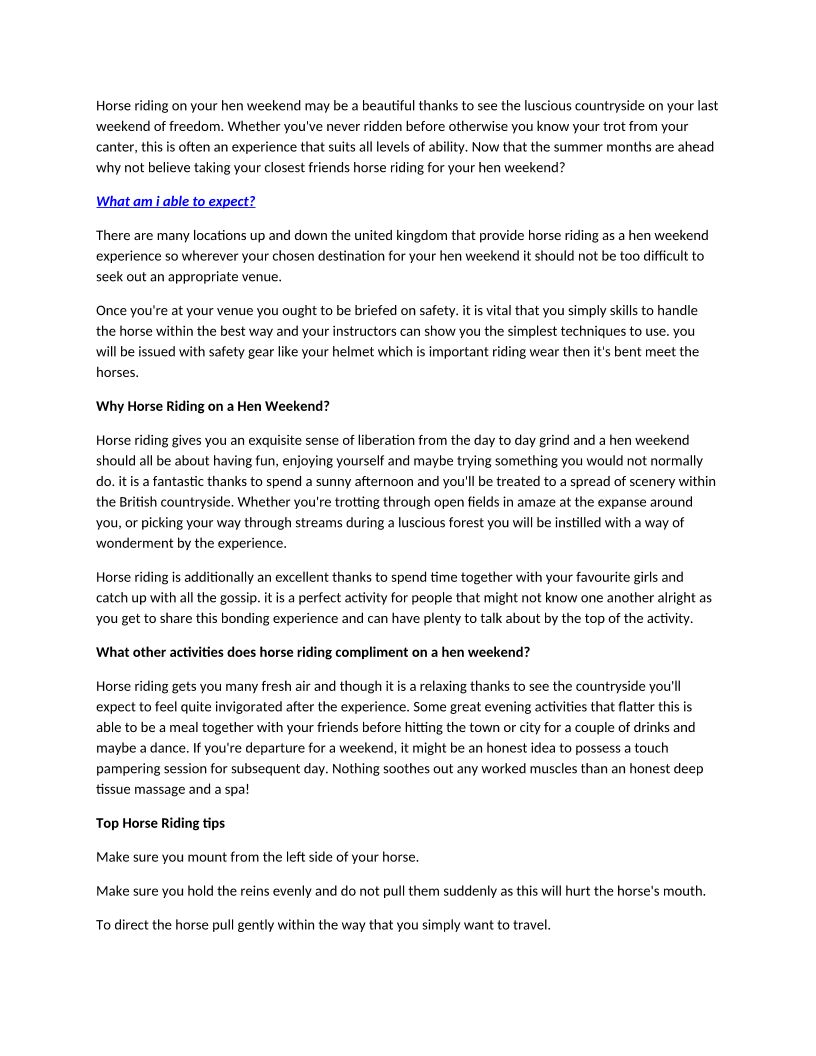 Horse riding on your hen weekend may be a beautiful thanks to see the luscious countryside on your last weekend of freedom. Whether you've never ridden before otherwise you know your trot from your canter, this is often an experience that suits all levels of ability. Now that the summer months are ahead why not believe taking your closest friends horse riding for your hen weekend?

What am i able to expect?

There are many locations up and down the united kingdom that provide horse riding as a hen weekend experience so wherever your chosen destination for your hen weekend it should not be too difficult to seek out an appropriate venue.

Once you're at your venue you ought to be briefed on safety. it is vital that you simply skills to handle the horse within the best way and your instructors can show you the simplest techniques to use. you will be issued with safety gear like your helmet which is important riding wear then it's bent meet the horses.

Why Horse Riding on a Hen Weekend?

Horse riding gives you an exquisite sense of liberation from the day to day grind and a hen weekend should all be about having fun, enjoying yourself and maybe trying something you would not normally do. it is a fantastic thanks to spend a sunny afternoon and you'll be treated to a spread of scenery within the British countryside. Whether you're trotting through open fields in amaze at the expanse around you, or picking your way through streams during a luscious forest you will be instilled with a way of wonderment by the experience.

Horse riding is additionally an excellent thanks to spend time together with your favourite girls and catch up with all the gossip. it is a perfect activity for people that might not know one another alright as you get to share this bonding experience and can have plenty to talk about by the top of the activity.

What other activities does horse riding compliment on a hen weekend?

Horse riding gets you many fresh air and though it is a relaxing thanks to see the countryside you'll expect to feel quite invigorated after the experience. Some great evening activities that flatter this is able to be a meal together with your friends before hitting the town or city for a couple of drinks and maybe a dance. If you're departure for a weekend, it might be an honest idea to possess a touch pampering session for subsequent day. Nothing soothes out any worked muscles than an honest deep tissue massage and a spa!

Top Horse Riding tips

Make sure you mount from the left side of your horse.

Make sure you hold the reins evenly and do not pull them suddenly as this will hurt the horse's mouth.

To direct the horse pull gently within the way that you simply want to travel.